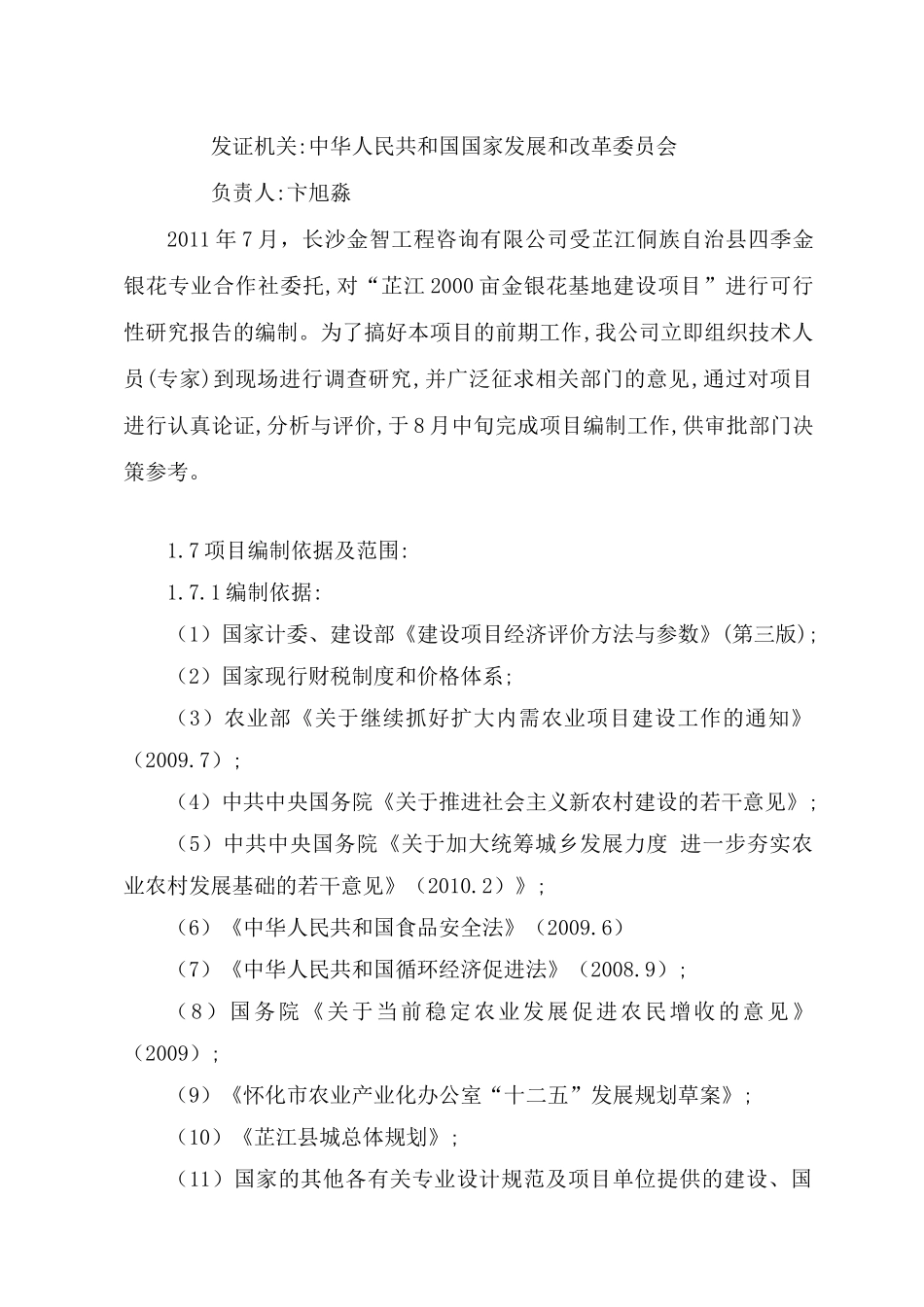 发证机关:中华人民共和国国家发展和改革委员会

负责人:卞旭淼

2011年7月，长沙金智工程咨询有限公司受芷江侗族自治县四季金银花专业合作社委托,对“芷江2000亩金银花基地建设项目”进行可行性研究报告的编制。为了搞好本项目的前期工作,我公司立即组织技术人员(专家)到现场进行调查研究,并广泛征求相关部门的意见,通过对项目进行认真论证,分析与评价,于8月中旬完成项目编制工作,供审批部门决策参考。

1.7项目编制依据及范围:

1.7.1编制依据:

（1）国家计委、建设部《建设项目经济评价方法与参数》(第三版);

（2）国家现行财税制度和价格体系;

（3）农业部《关于继续抓好扩大内需农业项目建设工作的通知》（2009.7）;

（4）中共中央国务院《关于推进社会主义新农村建设的若干意见》;

（5）中共中央国务院《关于加大统筹城乡发展力度 进一步夯实农业农村发展基础的若干意见》（2010.2）》;

（6）《中华人民共和国食品安全法》（2009.6）

（7）《中华人民共和国循环经济促进法》（2008.9）;

（8）国务院《关于当前稳定农业发展促进农民增收的意见》（2009）;

（9）《怀化市农业产业化办公室“十二五”发展规划草案》;

（10）《芷江县城总体规划》;

（11）国家的其他各有关专业设计规范及项目单位提供的建设、国